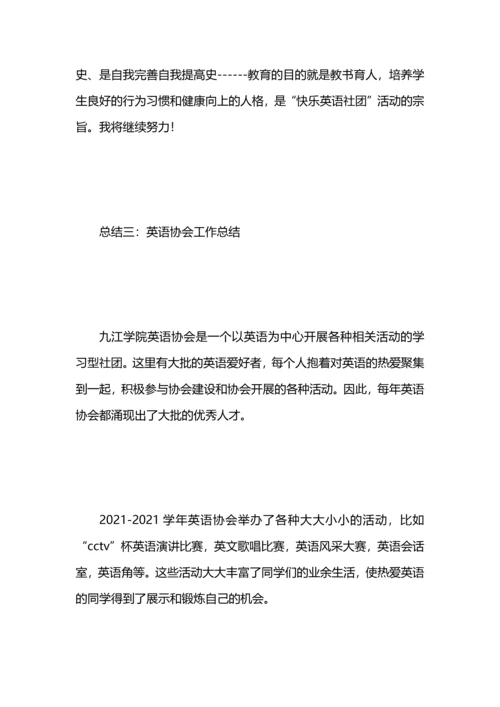 史、是自我完善自我提高史------教育的目的就是教书育人，培养学生良好的行为习惯和健康向上的人格，是“快乐英语社团”活动的宗旨。我将继续努力！

总结三：英语协会工作总结

九江学院英语协会是一个以英语为中心开展各种相关活动的学习型社团。这里有大批的英语爱好者，每个人抱着对英语的热爱聚集到一起，积极参与协会建设和协会开展的各种活动。因此，每年英语协会都涌现出了大批的优秀人才。

2021-2021 学年英语协会举办了各种大大小小的活动，比如“cctv”杯英语演讲比赛，英文歌唱比赛，英语风采大赛，英语会话室，英语角等。这些活动大大丰富了同学们的业余生活，使热爱英语的同学得到了展示和锻炼自己的机会。